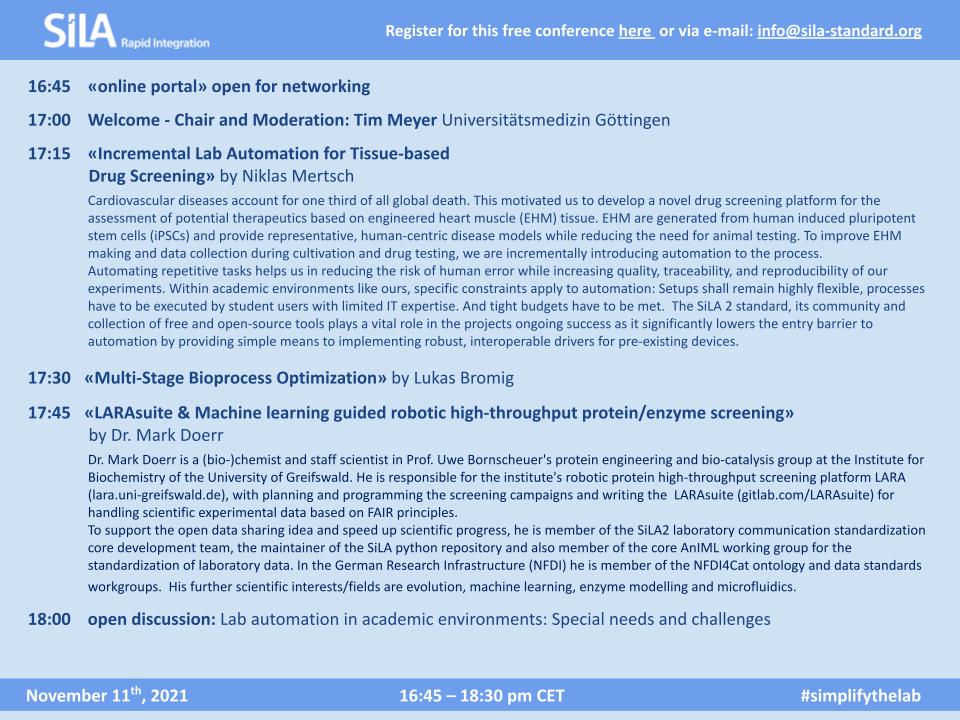 SiLA Rapid Integration

Register for this free conference here or via e-mail: info@sila-standard.org

16:45 «online portal» open for networking

17:00 Welcome - Chair and Moderation: Tim Meyer Universitätsmedizin Göttingen

17:15 «Incremental Lab Automation for Tissue-based Drug Screening» by Niklas Mertsch

Cardiovascular diseases account for one third of all global death. This motivated us to develop a novel drug screening platform for the assessment of potential therapeutics based on engineered heart muscle (EHM) tissue. EHM are generated from human induced pluripotent stem cells (iPSCs) and provide representative, human-centric disease models while reducing the need for animal testing. To improve EHM making and data collection during cultivation and drug testing, we are incrementally introducing automation to the process.
Automating repetitive tasks helps us in reducing the risk of human error while increasing quality, traceability, and reproducibility of our experiments. Within academic environments like ours, specific constraints apply to automation: Setups shall remain highly flexible, processes have to be executed by student users with limited IT expertise. And tight budgets have to be met. The SiLA 2 standard, its community and collection of free and open-source tools plays a vital role in the projects ongoing success as it significantly lowers the entry barrier to automation by providing simple means to implementing robust, interoperable drivers for pre-existing devices.

17:30 «Multi-Stage Bioprocess Optimization» by Lukas Bromig

17:45 «LARAsuite & Machine learning guided robotic high-throughput protein/enzyme screening» by Dr. Mark Doerr

Dr. Mark Doerr is a (bio-)chemist and staff scientist in Prof. Uwe Bornscheuer's protein engineering and bio-catalysis group at the Institute for Biochemistry of the University of Greifswald. He is responsible for the institute's robotic protein high-throughput screening platform LARA (lara.uni-greifswald.de), with planning and programming the screening campaigns and writing the LARAsuite (gitlab.com/LARAsuite) for handling scientific experimental data based on FAIR principles.
To support the open data sharing idea and speed up scientific progress, he is member of the SiLA2 laboratory communication standardization core development team, the maintainer of the SiLA python repository and also member of the core AnIML working group for the standardization of laboratory data. In the German Research Infrastructure (NFDI) he is member of the NFDI4Cat ontology and data standards workgroups. His further scientific interests/fields are evolution, machine learning, enzyme modelling and microfluidics.

18:00 open discussion: Lab automation in academic environments: Special needs and challenges

November 11$^{th}$, 2021

16:45 – 18:30 pm CET

#simplifythelab